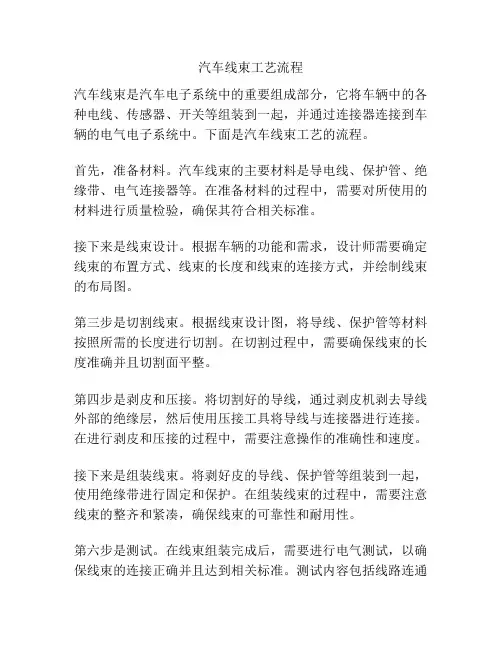 汽车线束工艺流程

汽车线束是汽车电子系统中的重要组成部分，它将车辆中的各种电线、传感器、开关等组装到一起，并通过连接器连接到车辆的电气电子系统中。下面是汽车线束工艺的流程。

首先，准备材料。汽车线束的主要材料是导电线、保护管、绝缘带、电气连接器等。在准备材料的过程中，需要对所使用的材料进行质量检验，确保其符合相关标准。

接下来是线束设计。根据车辆的功能和需求，设计师需要确定线束的布置方式、线束的长度和线束的连接方式，并绘制线束的布局图。

第三步是切割线束。根据线束设计图，将导线、保护管等材料按照所需的长度进行切割。在切割过程中，需要确保线束的长度准确并且切割面平整。

第四步是剥皮和压接。将切割好的导线，通过剥皮机剥去导线外部的绝缘层，然后使用压接工具将导线与连接器进行连接。在进行剥皮和压接的过程中，需要注意操作的准确性和速度。

接下来是组装线束。将剥好皮的导线、保护管等组装到一起，使用绝缘带进行固定和保护。在组装线束的过程中，需要注意线束的整齐和紧凑，确保线束的可靠性和耐用性。

第六步是测试。在线束组装完成后，需要进行电气测试，以确保线束的连接正确并且达到相关标准。测试内容包括线路连通